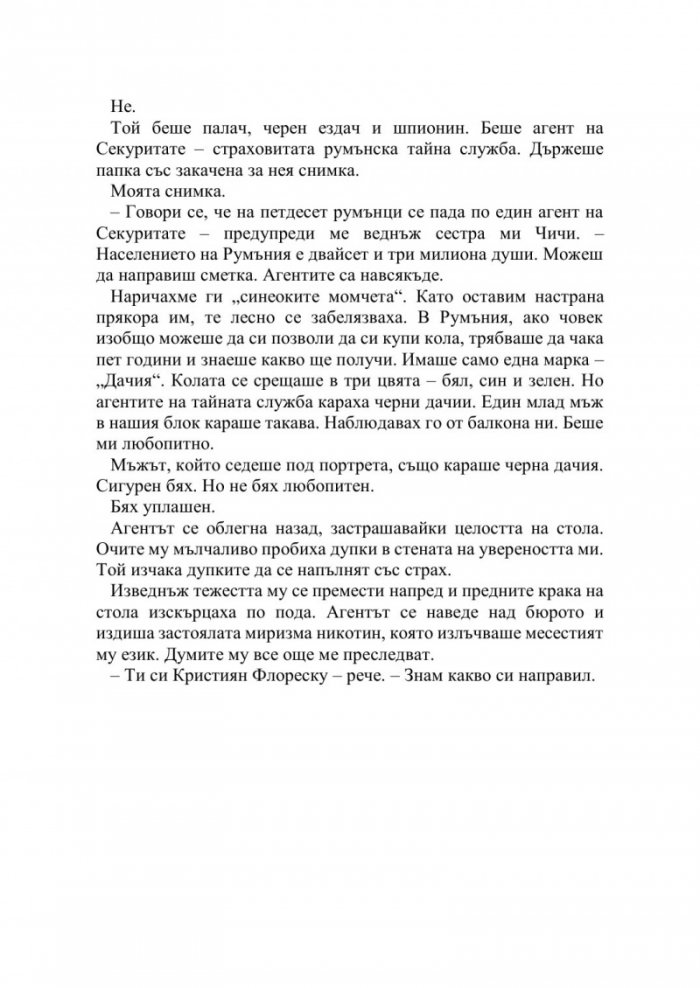 Не.

Той беше палач, черен ездач и шпионин. Беше агент на Секуритате – страховитата румънска тайна служба. Държеше папка със закачена за нея снимка.

Моята снимка.

– Говори се, че на петдесет румънци се пада по един агент на Секуритате – предупреди ме веднъж сестра ми Чичи. – Населението на Румъния е двайсет и три милиона души. Можеш да направиш сметка. Агентите са навсякъде.

Наричахме ги „синеоките момчета“. Като оставим настрана прякора им, те лесно се забелязваха. В Румъния, ако човек изобщо можеше да си позволи да си купи кола, трябваше да чака пет години и знаеше какво ще получи. Имаше само една марка – „Дачия“. Колата се срещаше в три цвята – бял, син и зелен. Но агентите на тайната служба караха черни дачии. Един млад мъж в нашия блок караше такава. Наблюдавах го от балкона ни. Беше ми любопитно.

Мъжът, който седеше под портрета, също караше черна дачия. Сигурен бях. Но не бях любопитен.

Бях уплашен.

Агентът се облегна назад, застрашавайки целостта на стола. Очите му мълчаливо пробиха дупки в стената на увереността ми. Той изчака дупките да се напълнят със страх.

Изведнъж тежестта му се премести напред и предните крака на стола изскърцаха по пода. Агентът се наведе над бюрото и издиша застоялата миризма никотин, която излъчваше месестият му език. Думите му все още ме преследват.

– Ти си Кристиян Флореску – рече. – Знам какво си направил.